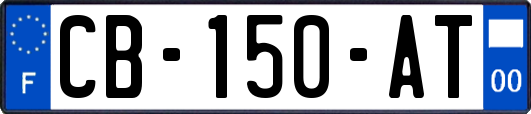 F

CB-150-AT

00